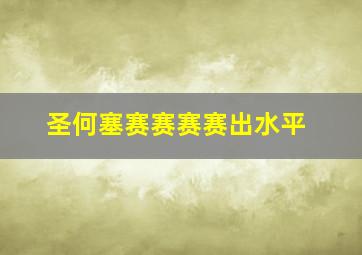 圣何塞赛赛赛赛出水平